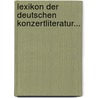 lexikon der deutschen konzertliteratur...